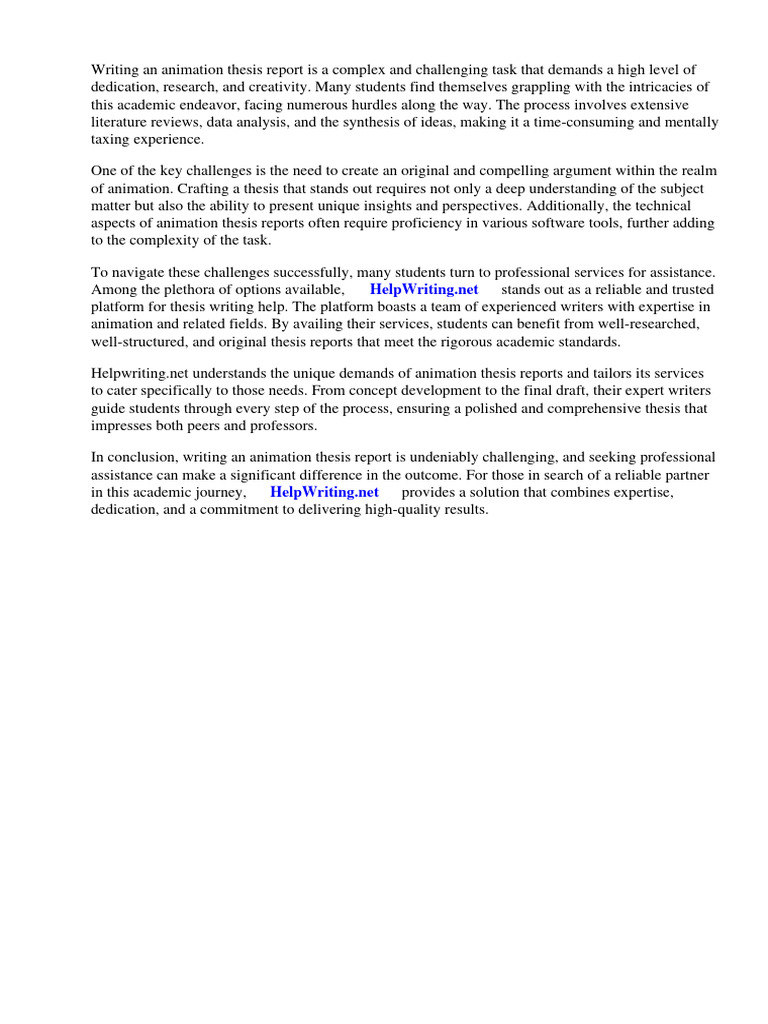 Writing an animation thesis report is a complex and challenging task that demands a high level of dedication, research, and creativity. Many students find themselves grappling with the intricacies of this academic endeavor, facing numerous hurdles along the way. The process involves extensive literature reviews, data analysis, and the synthesis of ideas, making it a time-consuming and mentally taxing experience.

One of the key challenges is the need to create an original and compelling argument within the realm of animation. Crafting a thesis that stands out requires not only a deep understanding of the subject matter but also the ability to present unique insights and perspectives. Additionally, the technical aspects of animation thesis reports often require proficiency in various software tools, further adding to the complexity of the task.

To navigate these challenges successfully, many students turn to professional services for assistance. Among the plethora of options available, HelpWriting.net stands out as a reliable and trusted platform for thesis writing help. The platform boasts a team of experienced writers with expertise in animation and related fields. By availing their services, students can benefit from well-researched, well-structured, and original thesis reports that meet the rigorous academic standards.

Helpwriting.net understands the unique demands of animation thesis reports and tailors its services to cater specifically to those needs. From concept development to the final draft, their expert writers guide students through every step of the process, ensuring a polished and comprehensive thesis that impresses both peers and professors.

In conclusion, writing an animation thesis report is undeniably challenging, and seeking professional assistance can make a significant difference in the outcome. For those in search of a reliable partner in this academic journey, HelpWriting.net provides a solution that combines expertise, dedication, and a commitment to delivering high-quality results.